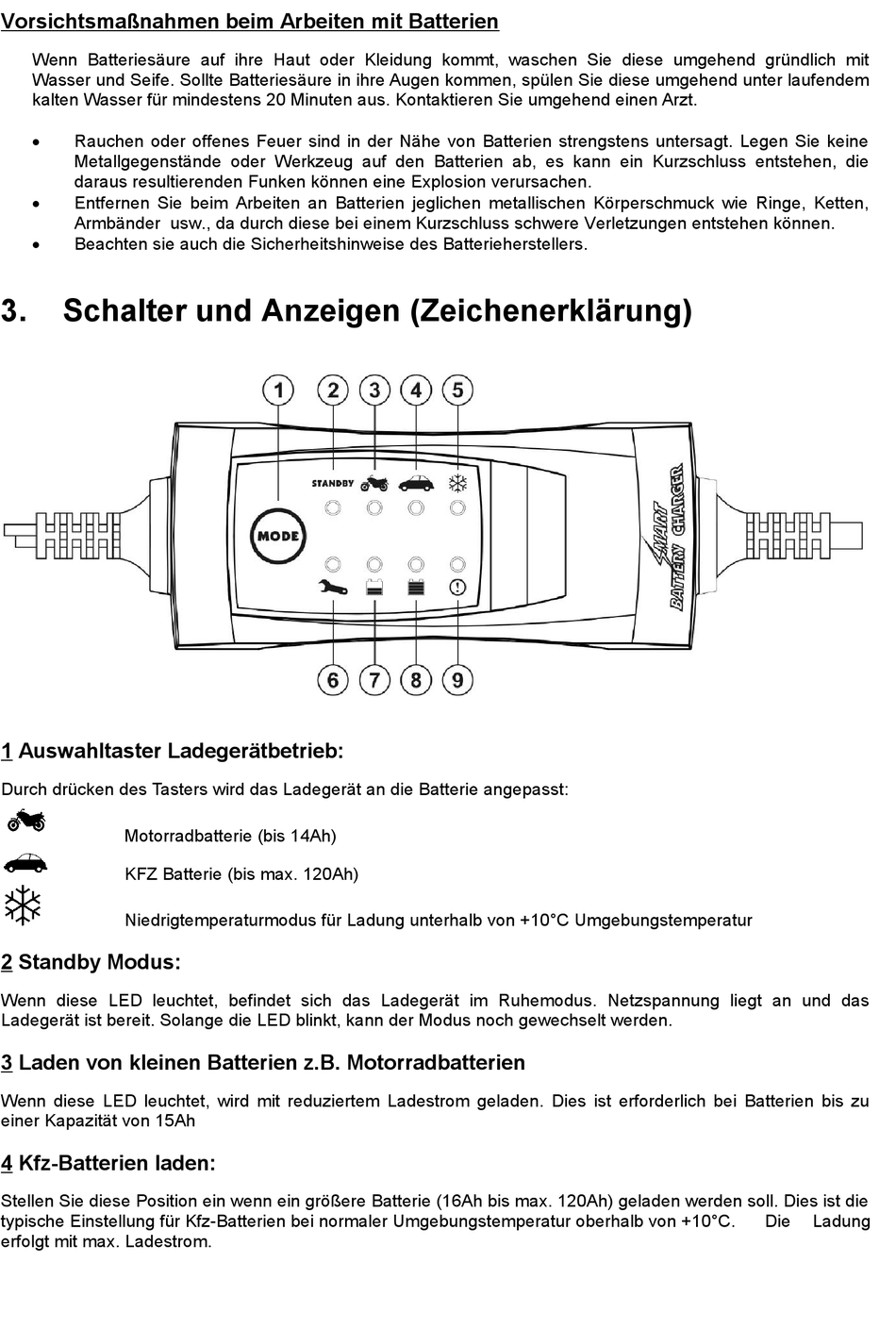 Vorsichtsmaßnahmen beim Arbeiten mit Batterien

Wenn Batteriesäure auf ihre Haut oder Kleidung kommt, waschen Sie diese umgehend gründlich mit Wasser und Seife. Sollte Batteriesäure in ihre Augen kommen, spülen Sie diese umgehend unter laufendem kalten Wasser für mindestens 20 Minuten aus. Kontaktieren Sie umgehend einen Arzt.

• Rauchen oder offenes Feuer sind in der Nähe von Batterien strengstens untersagt. Legen Sie keine Metallgegenstände oder Werkzeug auf den Batterien ab, es kann ein Kurzschluss entstehen, die daraus resultierenden Funken können eine Explosion verursachen.
• Entfernen Sie beim Arbeiten an Batterien jeglichen metallischen Körperschmuck wie Ringe, Ketten, Armbänder usw., da durch diese bei einem Kurzschluss schwere Verletzungen entstehen können.
• Beachten sie auch die Sicherheitshinweise des Batterieherstellers.

3. Schalter und Anzeigen (Zeichenerklärung)

1 2 3 4 5
STANDBY
MODE
SMART BATTERY CHARGER
6 7 8 9

1 Auswahltaster Ladegerätbetrieb:

Durch drücken des Tasters wird das Ladegerät an die Batterie angepasst:

Motorradbatterie (bis 14Ah)

KFZ Batterie (bis max. 120Ah)

Niedrigtemperaturmodus für Ladung unterhalb von +10°C Umgebungstemperatur

2 Standby Modus:

Wenn diese LED leuchtet, befindet sich das Ladegerät im Ruhemodus. Netzspannung liegt an und das Ladegerät ist bereit. Solange die LED blinkt, kann der Modus noch gewechselt werden.

3 Laden von kleinen Batterien z.B. Motorradbatterien

Wenn diese LED leuchtet, wird mit reduziertem Ladestrom geladen. Dies ist erforderlich bei Batterien bis zu einer Kapazität von 15Ah

4 Kfz-Batterien laden:

Stellen Sie diese Position ein wenn ein größere Batterie (16Ah bis max. 120Ah) geladen werden soll. Dies ist die typische Einstellung für Kfz-Batterien bei normaler Umgebungstemperatur oberhalb von +10°C. Die Ladung erfolgt mit max. Ladestrom.